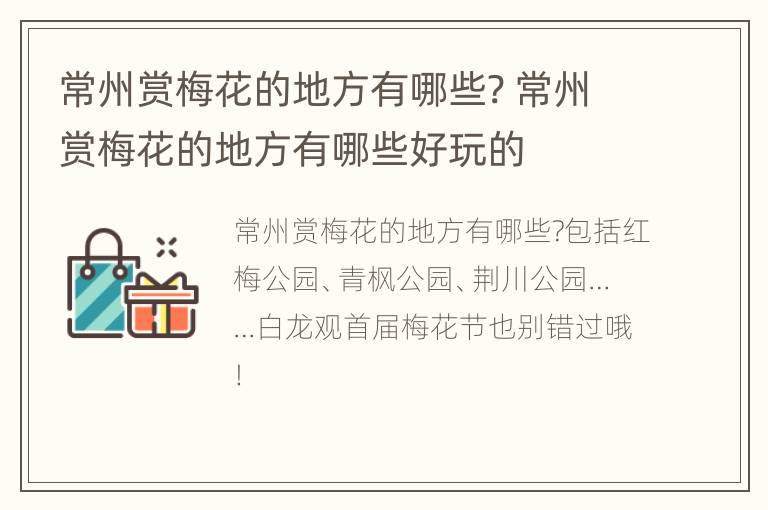 常州赏梅花的地方有哪些? 常州赏梅花的地方有哪些好玩的

常州赏梅花的地方有哪些?包括红梅公园、青枫公园、荆川公园……白龙观首届梅花节也别错过哦!